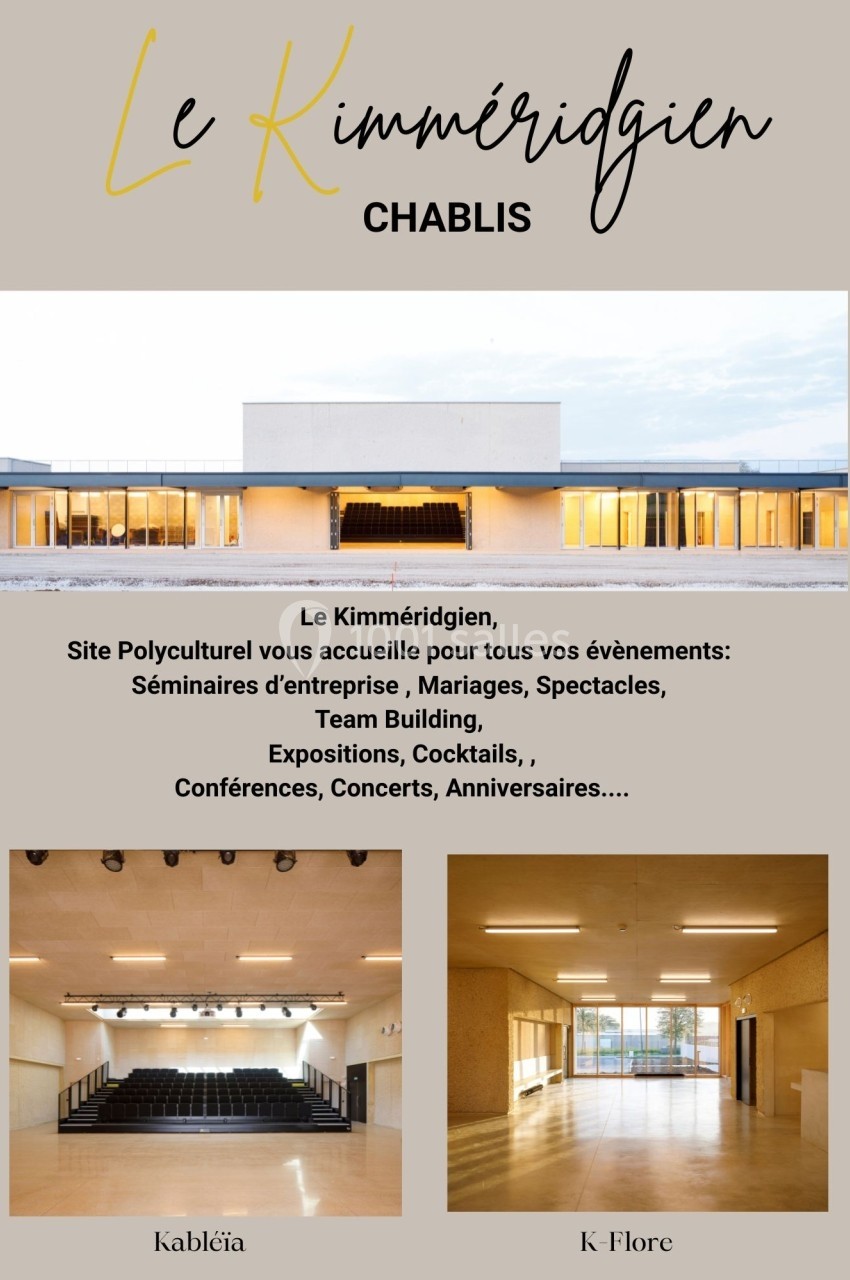 Le Kimméridgien
CHABLIS

1001 salles

Le Kimméridgien,
Site Polyculturel vous accueille pour tous vos évènements:
Séminaires d'entreprise , Mariages, Spectacles,
Team Building,
Expositions, Cocktails, ,
Conférences, Concerts, Anniversaires....

Kabléïa

K-Flore